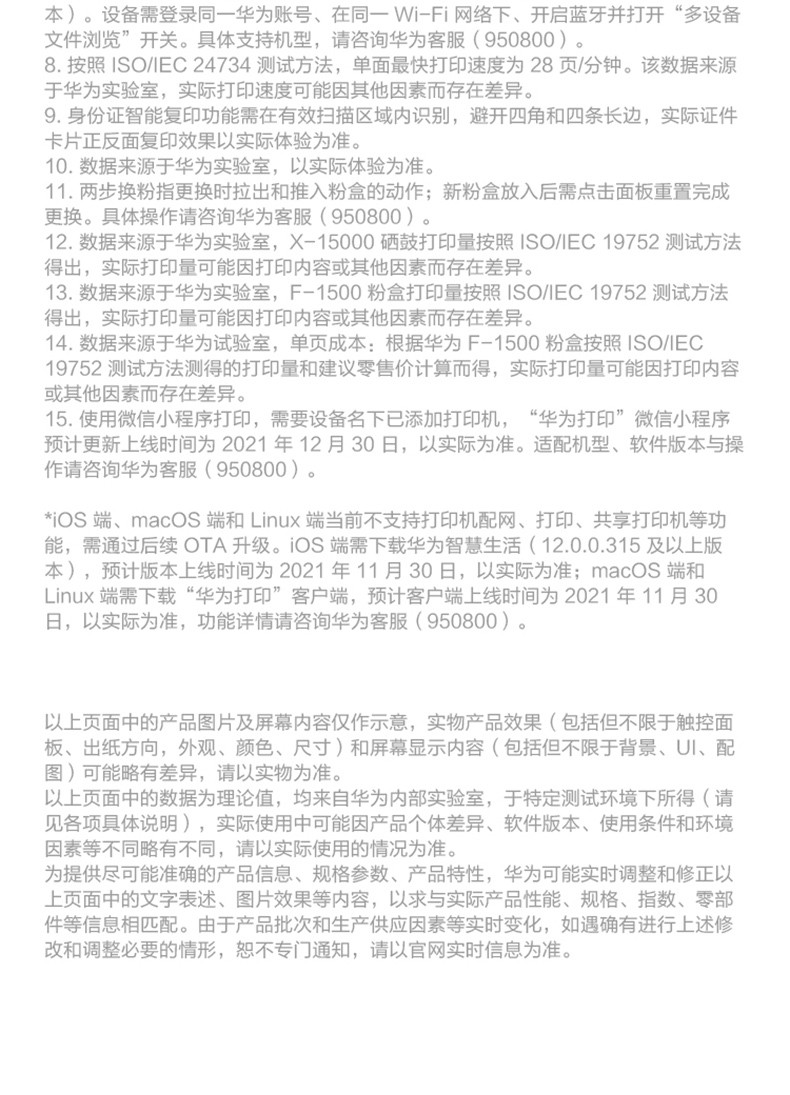 本）。设备需登录同一华为账号、在同一 Wi-Fi 网络下、开启蓝牙并打开“多设备文件浏览”开关。具体支持机型，请咨询华为客服（950800）。
8. 按照 ISO/IEC 24734 测试方法，单面最快打印速度为 28 页/分钟。该数据来源于华为实验室，实际打印速度可能因其他因素而存在差异。
9. 身份证智能复印功能需在有效扫描区域内识别，避开四角和四条长边，实际证件卡片正反面复印效果以实际体验为准。
10. 数据来源于华为实验室，以实际体验为准。
11. 两步换粉指更换时拉出和推入粉盒的动作；新粉盒放入后需点击面板重置完成更换。具体操作请咨询华为客服（950800）。
12. 数据来源于华为实验室，X-15000 硒鼓打印量按照 ISO/IEC 19752 测试方法得出，实际打印量可能因打印内容或其他因素而存在差异。
13. 数据来源于华为实验室，F-1500 粉盒打印量按照 ISO/IEC 19752 测试方法得出，实际打印量可能因打印内容或其他因素而存在差异。
14. 数据来源于华为试验室，单页成本：根据华为 F-1500 粉盒按照 ISO/IEC 19752 测试方法测得的打印量和建议零售价计算而得，实际打印量可能因打印内容或其他因素而存在差异。
15. 使用微信小程序打印，需要设备名下已添加打印机，“华为打印”微信小程序预计更新上线时间为 2021 年 12 月 30 日，以实际为准。适配机型、软件版本与操作请咨询华为客服（950800）。

*iOS 端、macOS 端和 Linux 端当前不支持打印机配网、打印、共享打印机等功能，需通过后续 OTA 升级。iOS 端需下载华为智慧生活（12.0.0.315 及以上版本），预计版本上线时间为 2021 年 11 月 30 日，以实际为准；macOS 端和 Linux 端需下载“华为打印”客户端，预计客户端上线时间为 2021 年 11 月 30 日，以实际为准，功能详情请咨询华为客服（950800）。

以上页面中的产品图片及屏幕内容仅作示意，实物产品效果（包括但不限于触控面板、出纸方向，外观、颜色、尺寸）和屏幕显示内容（包括但不限于背景、UI、配图）可能略有差异，请以实物为准。
以上页面中的数据为理论值，均来自华为内部实验室，于特定测试环境下所得（请见各项具体说明），实际使用中可能因产品个体差异、软件版本、使用条件和环境因素等不同略有不同，请以实际使用的情况为准。
为提供尽可能准确的产品信息、规格参数、产品特性，华为可能实时调整和修正以上页面中的文字表述、图片效果等内容，以求与实际产品性能、规格、指数、零部件等信息相匹配。由于产品批次和生产供应因素等实时变化，如遇确有进行上述修改和调整必要的情形，恕不专门通知，请以官网实时信息为准。